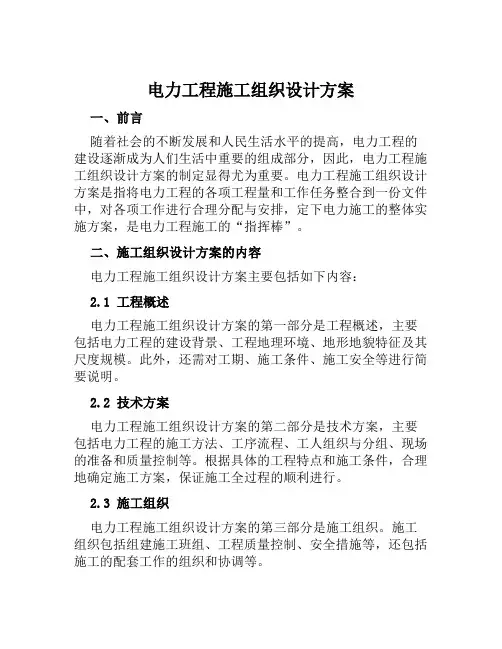 电力工程施工组织设计方案

一、前言

随着社会的不断发展和人民生活水平的提高，电力工程的建设逐渐成为人们生活中重要的组成部分，因此，电力工程施工组织设计方案的制定显得尤为重要。电力工程施工组织设计方案是指将电力工程的各项工程量和工作任务整合到一份文件中，对各项工作进行合理分配与安排，定下电力施工的整体实施方案，是电力工程施工的“指挥棒”。

二、施工组织设计方案的内容

电力工程施工组织设计方案主要包括如下内容：

2.1 工程概述

电力工程施工组织设计方案的第一部分是工程概述，主要包括电力工程的建设背景、工程地理环境、地形地貌特征及其尺度规模。此外，还需对工期、施工条件、施工安全等进行简要说明。

2.2 技术方案

电力工程施工组织设计方案的第二部分是技术方案，主要包括电力工程的施工方法、工序流程、工人组织与分组、现场的准备和质量控制等。根据具体的工程特点和施工条件，合理地确定施工方案，保证施工全过程的顺利进行。

2.3 施工组织

电力工程施工组织设计方案的第三部分是施工组织。施工组织包括组建施工班组、工程质量控制、安全措施等，还包括施工的配套工作的组织和协调等。